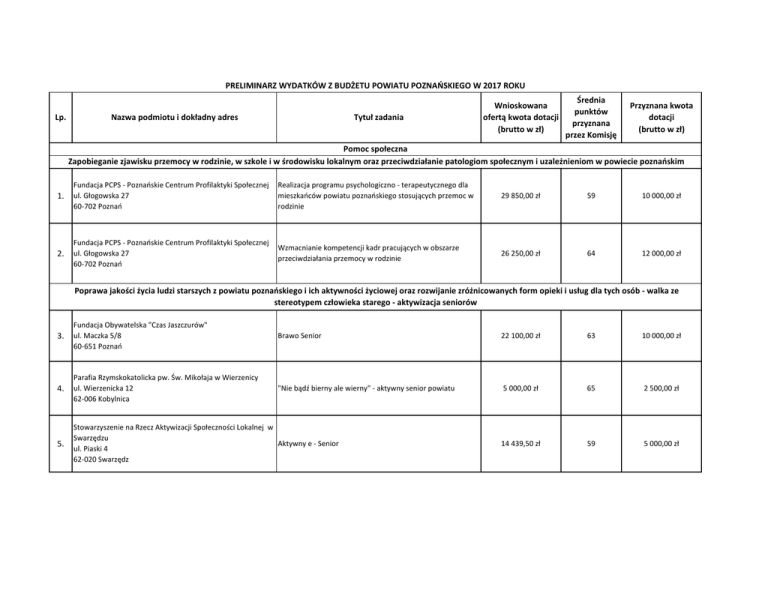 PRELIMINARZ WYDATKÓW Z BUDŻETU POWIATU POZNAŃSKIEGO W 2017 ROKU

| Lp. | Nazwa podmiotu i dokładny adres | Tytuł zadania | Wnioskowana ofertą kwota dotacji (brutto w zł) | Średnia punktów przyznana przez Komisję | Przyznana kwota dotacji (brutto w zł) |
|---|---|---|---|---|---|
| Pomoc społeczna | | | | | |
| Zapobieganie zjawisku przemocy w rodzinie, w szkole i w środowisku lokalnym oraz przeciwdziałanie patologiom społecznym i uzależnieniom w powiecie poznańskim | | | | | |
| 1. | Fundacja PCPS - Poznańskie Centrum Profilaktyki Społecznej ul. Głogowska 27 60-702 Poznań | Realizacja programu psychologiczno - terapeutycznego dla mieszkańców powiatu poznańskiego stosujących przemoc w rodzinie | 29 850,00 zł | 59 | 10 000,00 zł |
| 2. | Fundacja PCPS - Poznańskie Centrum Profilaktyki Społecznej ul. Głogowska 27 60-702 Poznań | Wzmacnianie kompetencji kadr pracujących w obszarze przeciwdziałania przemocy w rodzinie | 26 250,00 zł | 64 | 12 000,00 zł |
| Poprawa jakości życia ludzi starszych z powiatu poznańskiego i ich aktywności życiowej oraz rozwijanie zróżnicowanych form opieki i usług dla tych osób - walka ze stereotypem człowieka starego - aktywizacja seniorów | | | | | |
| 3. | Fundacja Obywatelska "Czas Jaszczurów" ul. Maczka 5/8 60-651 Poznań | Brawo Senior | 22 100,00 zł | 63 | 10 000,00 zł |
| 4. | Parafia Rzymskokatolicka pw. Św. Mikołaja w Wierzenicy ul. Wierzenicka 12 62-006 Kobylnica | "Nie bądź bierny ale wierny" - aktywny senior powiatu | 5 000,00 zł | 65 | 2 500,00 zł |
| 5. | Stowarzyszenie na Rzecz Aktywizacji Społeczności Lokalnej w Swarzędzu ul. Piaski 4 62-020 Swarzędz | Aktywny e - Senior | 14 439,50 zł | 59 | 5 000,00 zł |